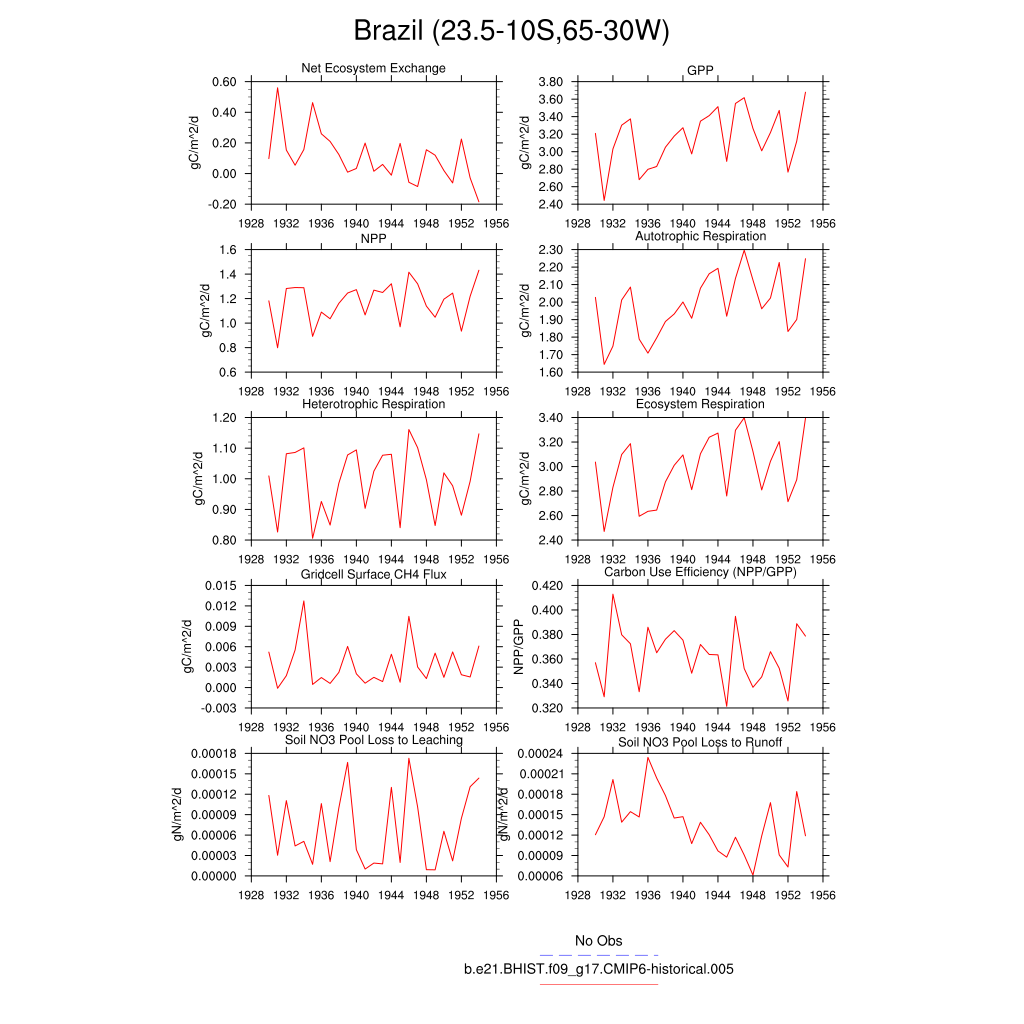 Brazil (23.5-10S,65-30W)

Net Ecosystem Exchange

gC/m^2/d

0.60
0.40
0.20
0.00
-0.20

1928 1932 1936 1940 1944 1948 1952 1956

GPP

gC/m^2/d

3.80
3.60
3.40
3.20
3.00
2.80
2.60
2.40

1928 1932 1936 1940 1944 1948 1952 1956

NPP

gC/m^2/d

1.6
1.4
1.2
1.0
0.8
0.6

1928 1932 1936 1940 1944 1948 1952 1956

Autotrophic Respiration

gC/m^2/d

2.30
2.20
2.10
2.00
1.90
1.80
1.70
1.60

1928 1932 1936 1940 1944 1948 1952 1956

Heterotrophic Respiration

gC/m^2/d

1.20
1.10
1.00
0.90
0.80

1928 1932 1936 1940 1944 1948 1952 1956

Ecosystem Respiration

gC/m^2/d

3.40
3.20
3.00
2.80
2.60
2.40

1928 1932 1936 1940 1944 1948 1952 1956

Gridcell Surface CH4 Flux

gC/m^2/d

0.015
0.012
0.009
0.006
0.003
0.000
-0.003

1928 1932 1936 1940 1944 1948 1952 1956

Carbon Use Efficiency (NPP/GPP)

NPP/GPP

0.420
0.400
0.380
0.360
0.340
0.320

1928 1932 1936 1940 1944 1948 1952 1956

Soil NO3 Pool Loss to Leaching

gN/m^2/d

0.00018
0.00015
0.00012
0.00009
0.00006
0.00003
0.00000

1928 1932 1936 1940 1944 1948 1952 1956

Soil NO3 Pool Loss to Runoff

gN/m^2/d

0.00024
0.00021
0.00018
0.00015
0.00012
0.00009
0.00006

1928 1932 1936 1940 1944 1948 1952 1956

No Obs
b.e21.BHIST.f09_g17.CMIP6-historical.005